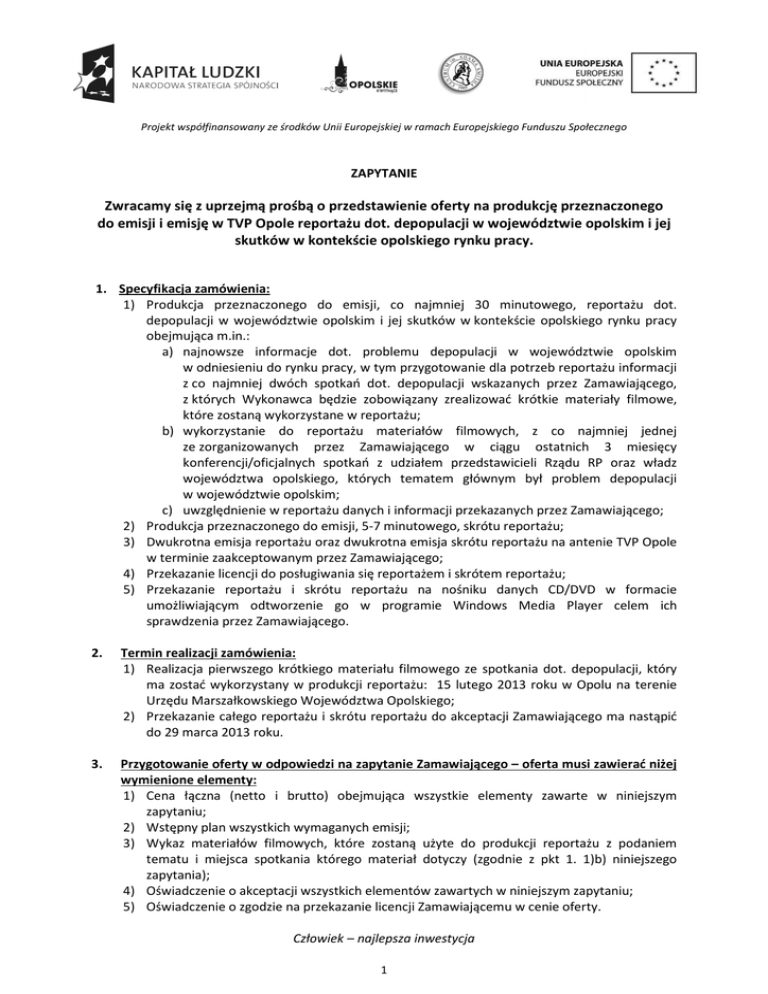 KAPITAŁ LUDZKI
NARODOWA STRATEGIA SPÓJNOŚCI

OPOLSKIE

UNIA EUROPEJSKA
EUROPEJSKI
FUNDUSZ SPOŁECZNY

Projekt współfinansowany ze środków Unii Europejskiej w ramach Europejskiego Funduszu Społecznego

ZAPYTANIE

Zwracamy się z uprzejmą prośbą o przedstawienie oferty na produkcję przeznaczonego do emisji i emisję w TVP Opole reportażu dot. depopulacji w województwie opolskim i jej skutków w kontekście opolskiego rynku pracy.

1. Specyfikacja zamówienia:
1) Produkcja przeznaczonego do emisji, co najmniej 30 minutowego, reportażu dot. depopulacji w województwie opolskim i jej skutków w kontekście opolskiego rynku pracy obejmująca m.in.:
a) najnowsze informacje dot. problemu depopulacji w województwie opolskim w odniesieniu do rynku pracy, w tym przygotowanie dla potrzeb reportażu informacji z co najmniej dwóch spotkań dot. depopulacji wskazanych przez Zamawiającego, z których Wykonawca będzie zobowiązany zrealizować krótkie materiały filmowe, które zostaną wykorzystane w reportażu;
b) wykorzystanie do reportażu materiałów filmowych, z co najmniej jednej ze zorganizowanych przez Zamawiającego w ciągu ostatnich 3 miesięcy konferencji/oficjalnych spotkań z udziałem przedstawicieli Rządu RP oraz władz województwa opolskiego, których tematem głównym był problem depopulacji w województwie opolskim;
c) uwzględnienie w reportażu danych i informacji przekazanych przez Zamawiającego;
2) Produkcja przeznaczonego do emisji, 5-7 minutowego, skrótu reportażu;
3) Dwukrotna emisja reportażu oraz dwukrotna emisja skrótu reportażu na antenie TVP Opole w terminie zaakceptowanym przez Zamawiającego;
4) Przekazanie licencji do posługiwania się reportażem i skrótem reportażu;
5) Przekazanie reportażu i skrótu reportażu na nośniku danych CD/DVD w formacie umożliwiającym odtworzenie go w programie Windows Media Player celem ich sprawdzenia przez Zamawiającego.

2. Termin realizacji zamówienia:
1) Realizacja pierwszego krótkiego materiału filmowego ze spotkania dot. depopulacji, który ma zostać wykorzystany w produkcji reportażu: 15 lutego 2013 roku w Opolu na terenie Urzędu Marszałkowskiego Województwa Opolskiego;
2) Przekazanie całego reportażu i skrótu reportażu do akceptacji Zamawiającego ma nastąpić do 29 marca 2013 roku.

3. Przygotowanie oferty w odpowiedzi na zapytanie Zamawiającego – oferta musi zawierać niżej wymienione elementy:
1) Cena łączna (netto i brutto) obejmująca wszystkie elementy zawarte w niniejszym zapytaniu;
2) Wstępny plan wszystkich wymaganych emisji;
3) Wykaz materiałów filmowych, które zostaną użyte do produkcji reportażu z podaniem tematu i miejsca spotkania którego materiał dotyczy (zgodnie z pkt 1. 1)b) niniejszego zapytania);
4) Oświadczenie o akceptacji wszystkich elementów zawartych w niniejszym zapytaniu;
5) Oświadczenie o zgodzie na przekazanie licencji Zamawiającemu w cenie oferty.

Człowiek – najlepsza inwestycja

1